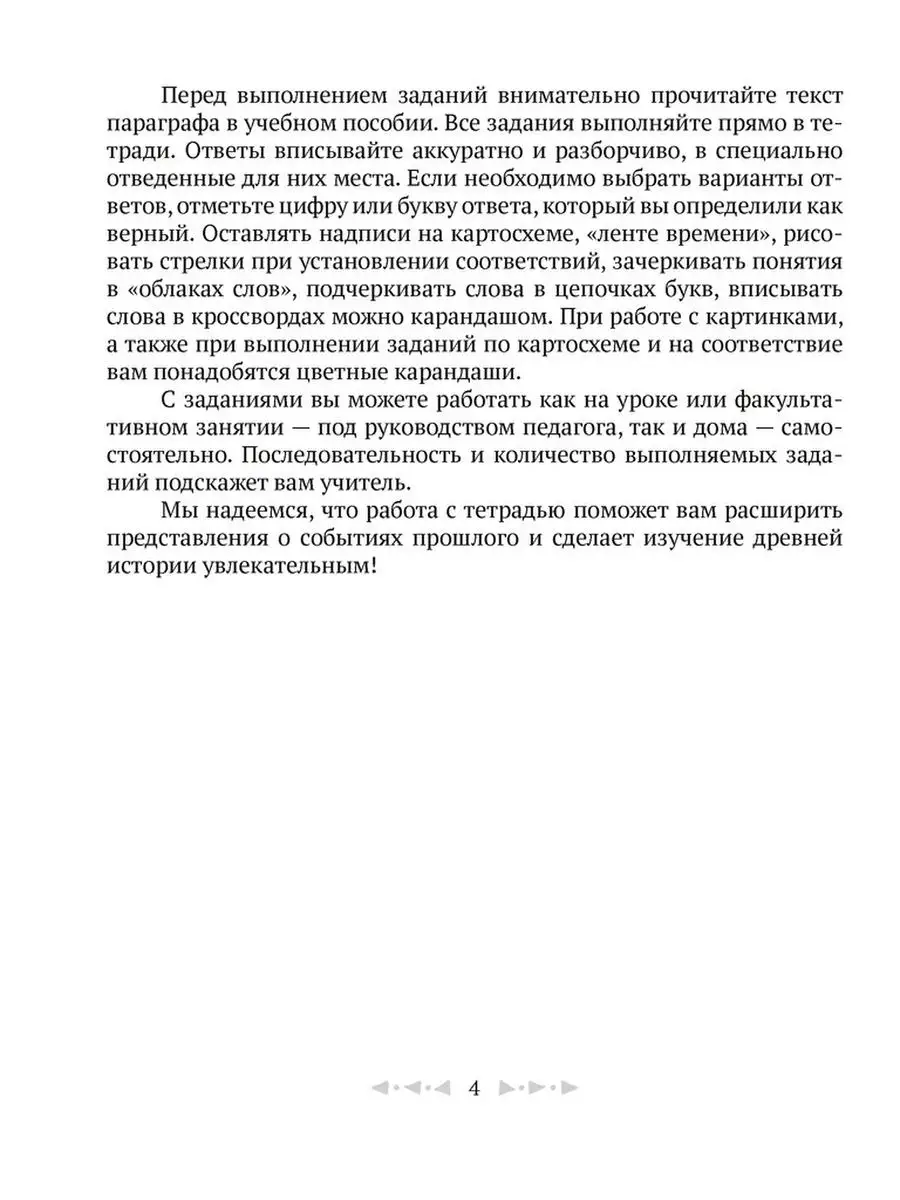 Перед выполнением заданий внимательно прочитайте текст параграфа в учебном пособии. Все задания выполняйте прямо в тетради. Ответы вписывайте аккуратно и разборчиво, в специально отведенные для них места. Если необходимо выбрать варианты ответов, отметьте цифру или букву ответа, который вы определили как верный. Оставлять надписи на картосхеме, «ленте времени», рисовать стрелки при установлении соответствий, зачеркивать понятия в «облаках слов», подчеркивать слова в цепочках букв, вписывать слова в кроссвордах можно карандашом. При работе с картинками, а также при выполнении заданий по картосхеме и на соответствие вам понадобятся цветные карандаши.

С заданиями вы можете работать как на уроке или факультативном занятии — под руководством педагога, так и дома — самостоятельно. Последовательность и количество выполняемых заданий подскажет вам учитель.

Мы надеемся, что работа с тетрадью поможет вам расширить представления о событиях прошлого и сделает изучение древней истории увлекательным!

4